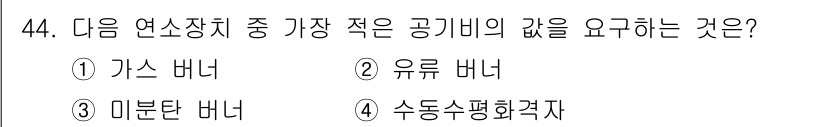 44. 다음 연소장치 중 가장 적은 공기비의 값을 요구하는 것은?

① 가스 버너
② 유류 버너
③ 미분탄 버너
④ 수동수평화격자